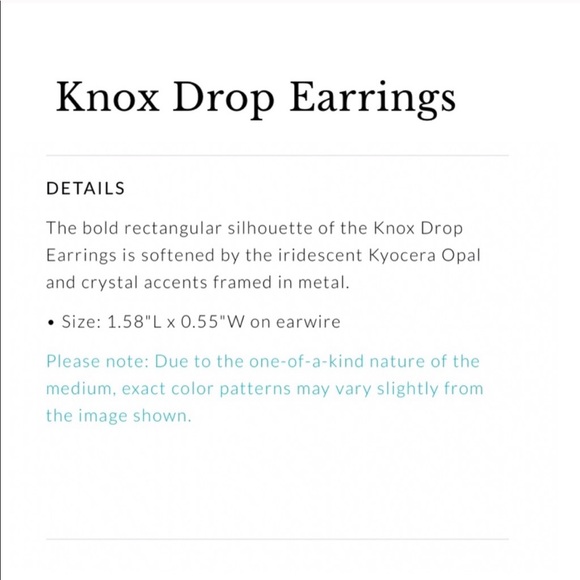 Knox Drop Earrings

DETAILS

The bold rectangular silhouette of the Knox Drop Earrings is softened by the iridescent Kyocera Opal and crystal accents framed in metal.

• Size: 1.58"L x 0.55"W on earwire

Please note: Due to the one-of-a-kind nature of the medium, exact color patterns may vary slightly from the image shown.